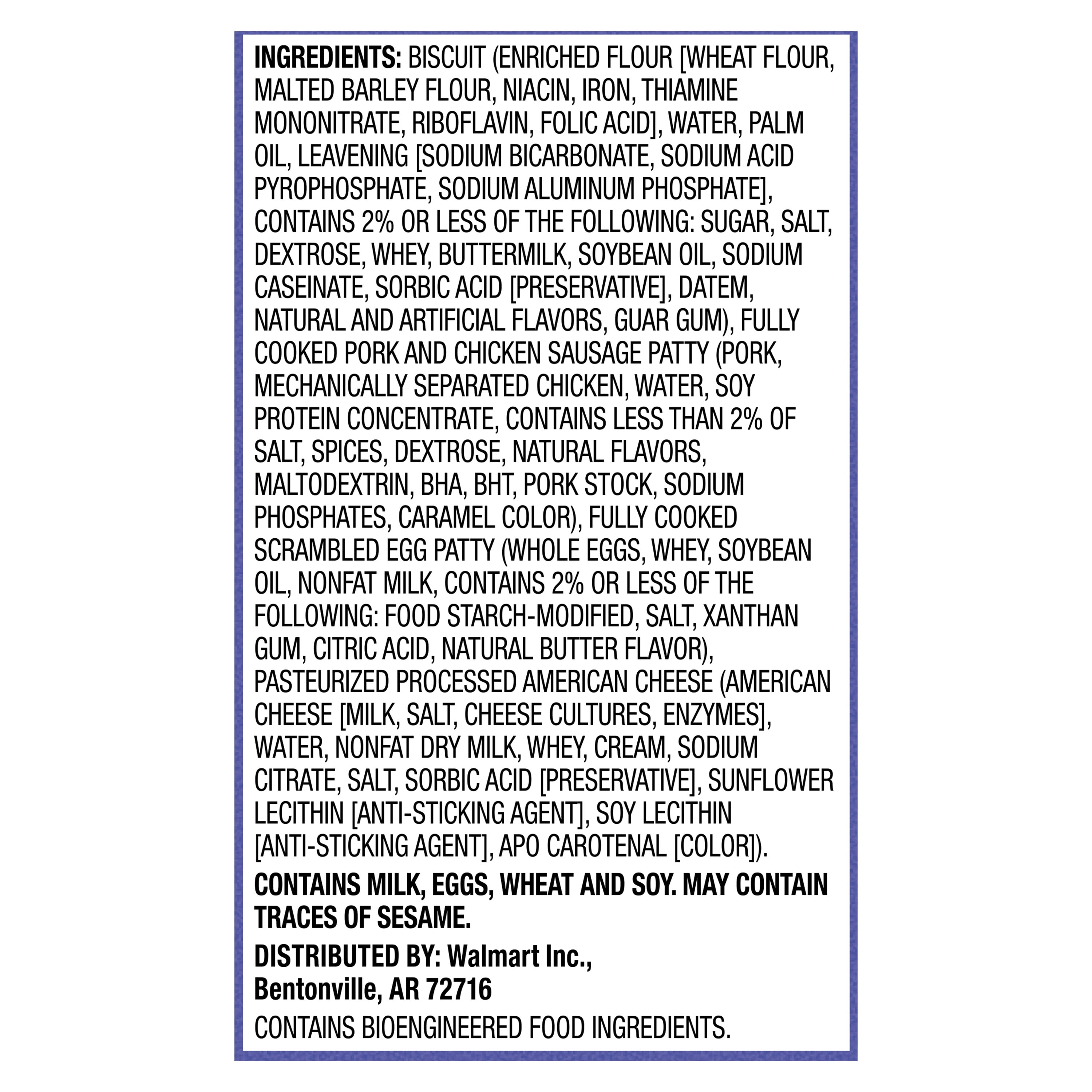 INGREDIENTS: BISCUIT (ENRICHED FLOUR [WHEAT FLOUR, MALTED BARLEY FLOUR, NIACIN, IRON, THIAMINE MONONITRATE, RIBOFLAVIN, FOLIC ACID], WATER, PALM OIL, LEAVENING [SODIUM BICARBONATE, SODIUM ACID PYROPHOSPHATE, SODIUM ALUMINUM PHOSPHATE], CONTAINS 2% OR LESS OF THE FOLLOWING: SUGAR, SALT, DEXTROSE, WHEY, BUTTERMILK, SOYBEAN OIL, SODIUM CASEINATE, SORBIC ACID [PRESERVATIVE], DATEM, NATURAL AND ARTIFICIAL FLAVORS, GUAR GUM), FULLY COOKED PORK AND CHICKEN SAUSAGE PATTY (PORK, MECHANICALLY SEPARATED CHICKEN, WATER, SOY PROTEIN CONCENTRATE, CONTAINS LESS THAN 2% OF SALT, SPICES, DEXTROSE, NATURAL FLAVORS, MALTODEXTRIN, BHA, BHT, PORK STOCK, SODIUM PHOSPHATES, CARAMEL COLOR), FULLY COOKED SCRAMBLED EGG PATTY (WHOLE EGGS, WHEY, SOYBEAN OIL, NONFAT MILK, CONTAINS 2% OR LESS OF THE FOLLOWING: FOOD STARCH-MODIFIED, SALT, XANTHAN GUM, CITRIC ACID, NATURAL BUTTER FLAVOR), PASTEURIZED PROCESSED AMERICAN CHEESE (AMERICAN CHEESE [MILK, SALT, CHEESE CULTURES, ENZYMES], WATER, NONFAT DRY MILK, WHEY, CREAM, SODIUM CITRATE, SALT, SORBIC ACID [PRESERVATIVE], SUNFLOWER LECITHIN [ANTI-STICKING AGENT], SOY LECITHIN [ANTI-STICKING AGENT], APO CAROTENAL [COLOR]).

CONTAINS MILK, EGGS, WHEAT AND SOY. MAY CONTAIN TRACES OF SESAME.

DISTRIBUTED BY: Walmart Inc.,
Bentonville, AR 72716

CONTAINS BIOENGINEERED FOOD INGREDIENTS.